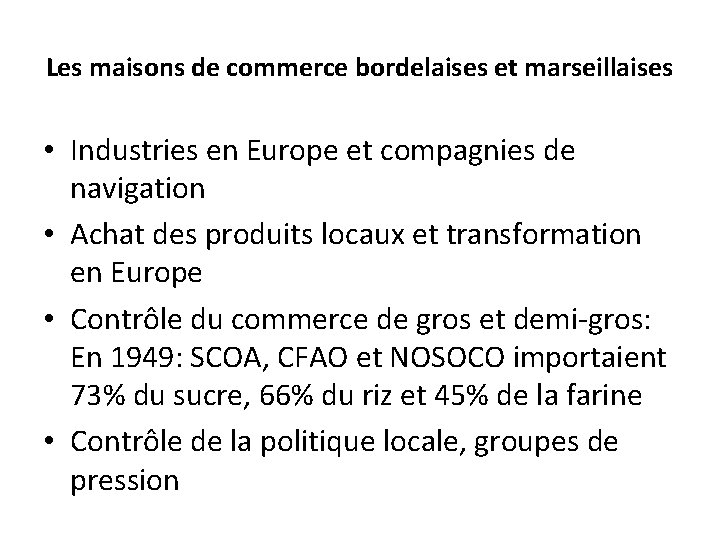 Les maisons de commerce bordelaises et marseillaises

• Industries en Europe et compagnies de navigation
• Achat des produits locaux et transformation en Europe
• Contrôle du commerce de gros et demi-gros: En 1949: SCOA, CFAO et NOSOCO importaient 73% du sucre, 66% du riz et 45% de la farine
• Contrôle de la politique locale, groupes de pression